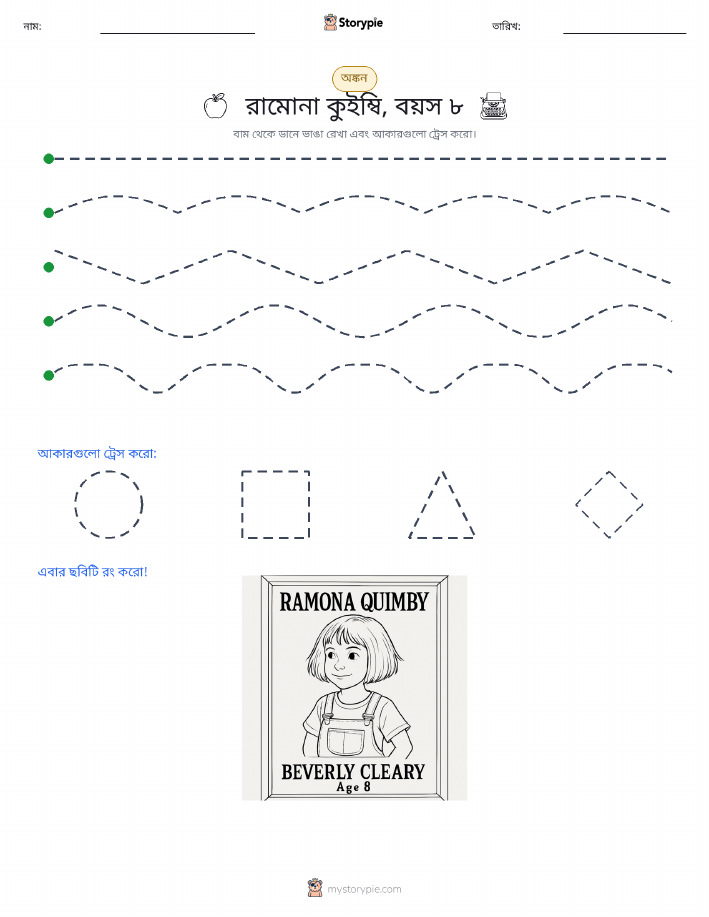 নাম:

Storypie

তারিখ:

অঙ্কন

রামোনা কুইম্বি, বয়স ৮

বাম থেকে ডানে ভাঙা রেখা এবং আকারগুলো ট্রেস করো।

আকারগুলো ট্রেস করো:

এবার ছবিটি রং করো!

RAMONA QUIMBY

BEVERLY CLEARY

Age 8

mystorypie.com